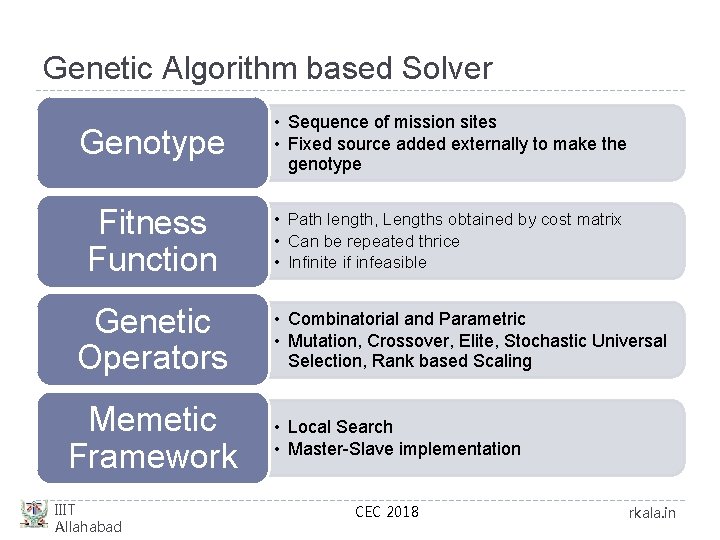 Genetic Algorithm based Solver

Genotype

• Sequence of mission sites
• Fixed source added externally to make the genotype

Fitness Function

• Path length, Lengths obtained by cost matrix
• Can be repeated thrice
• Infinite if infeasible

Genetic Operators

• Combinatorial and Parametric
• Mutation, Crossover, Elite, Stochastic Universal Selection, Rank based Scaling

Memetic Framework

• Local Search
• Master-Slave implementation

IIIT
Allahabad

CEC 2018

rkala.in